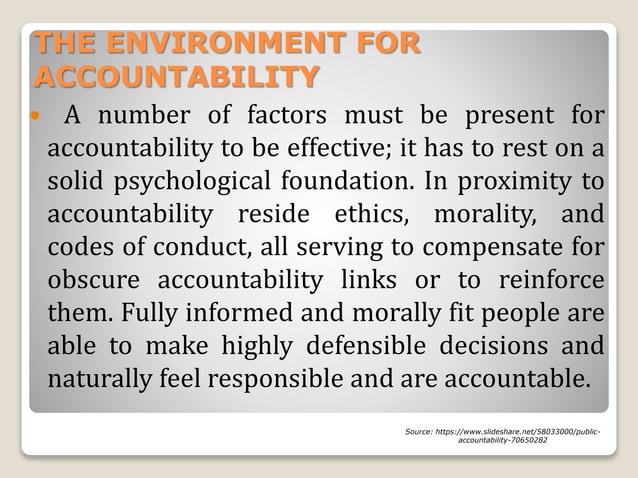 THE ENVIRONMENT FOR ACCOUNTABILITY

A number of factors must be present for accountability to be effective; it has to rest on a solid psychological foundation. In proximity to accountability reside ethics, morality, and codes of conduct, all serving to compensate for obscure accountability links or to reinforce them. Fully informed and morally fit people are able to make highly defensible decisions and naturally feel responsible and are accountable.

Source: https://www.slideshare.net/58033000/public-accountability-70650282